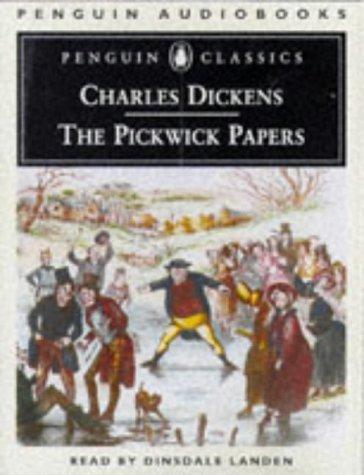 PENGUIN AUDIOBOOKS

PENGUIN CLASSICS

CHARLES DICKENS

THE PICKWICK PAPERS

READ BY DINSDALE LANDEN